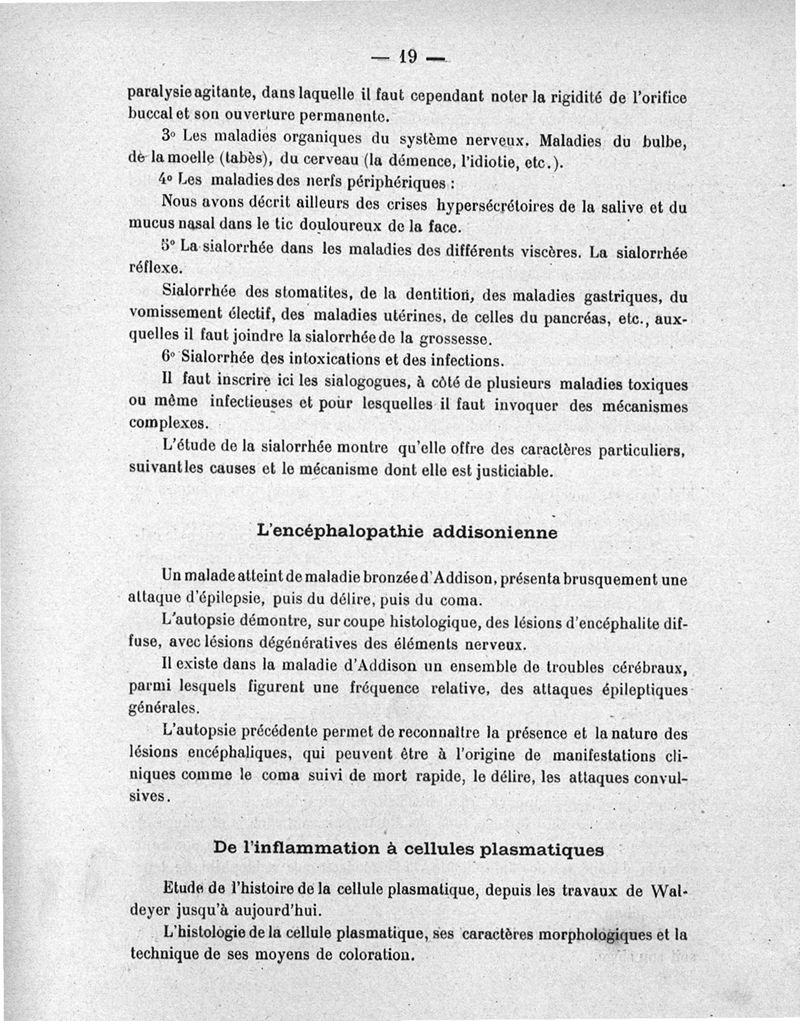 — 19 —

paralysie agitante, dans laquelle il faut cependant noter la rigidité de l'orifice buccal et son ouverture permanente.

3° Les maladies organiques du système nerveux. Maladies du bulbe, de la moelle (tabès), du cerveau (la démence, l'idiotie, etc.).

4° Les maladies des nerfs périphériques :

Nous avons décrit ailleurs des crises hypersécrétoires de la salive et du mucus nasal dans le tic douloureux de la face.

5° La sialorrhée dans les maladies des différents viscères. La sialorrhée réflexe.

Sialorrhée des stomatites, de la dentition, des maladies gastriques, du vomissement électif, des maladies utérines, de celles du pancréas, etc., auxquelles il faut joindre la sialorrhée de la grossesse.

6° Sialorrhée des intoxications et des infections.

Il faut inscrire ici les sialogogues, à côté de plusieurs maladies toxiques ou même infectieuses et pour lesquelles il faut invoquer des mécanismes complexes.

L'étude de la sialorrhée montre qu'elle offre des caractères particuliers, suivant les causes et le mécanisme dont elle est justiciable.

L'encéphalopathie addisonienne

Un malade atteint de maladie bronzée d'Addison, présenta brusquement une attaque d'épilepsie, puis du délire, puis du coma.

L'autopsie démontre, sur coupe histologique, des lésions d'encéphalite diffuse, avec lésions dégénératives des éléments nerveux.

Il existe dans la maladie d'Addison un ensemble de troubles cérébraux, parmi lesquels figurent une fréquence relative, des attaques épileptiques générales.

L'autopsie précédente permet de reconnaître la présence et la nature des lésions encéphaliques, qui peuvent être à l'origine de manifestations cliniques comme le coma suivi de mort rapide, le délire, les attaques convulsives.

De l'inflammation à cellules plasmatiques

Etude de l'histoire de la cellule plasmatique, depuis les travaux de Waldeyer jusqu'à aujourd'hui.

L'histologie de la cellule plasmatique, ses caractères morphologiques et la technique de ses moyens de coloration.